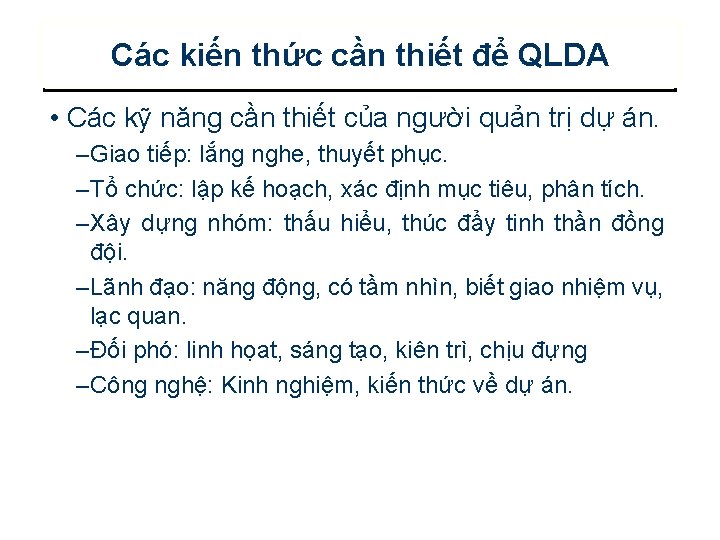 Các kiến thức cần thiết để QLDA

• Các kỹ năng cần thiết của người quản trị dự án.
–Giao tiếp: lắng nghe, thuyết phục.
–Tổ chức: lập kế hoạch, xác định mục tiêu, phân tích.
–Xây dựng nhóm: thấu hiểu, thúc đẩy tinh thần đồng đội.
–Lãnh đạo: năng động, có tầm nhìn, biết giao nhiệm vụ, lạc quan.
–Đối phó: linh hoạt, sáng tạo, kiên trì, chịu đựng
–Công nghệ: Kinh nghiệm, kiến thức về dự án.